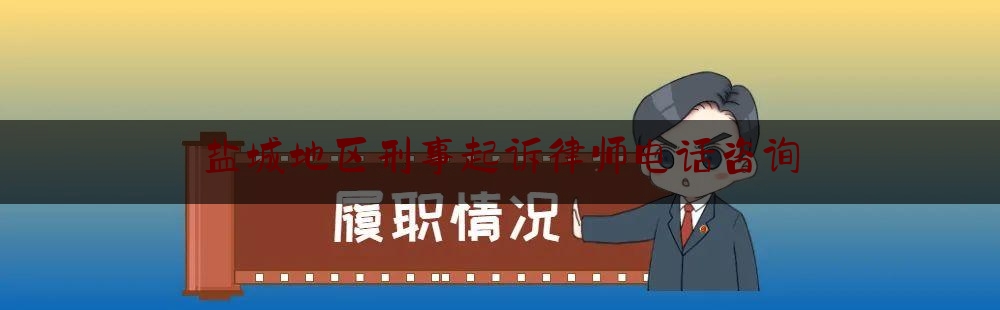 盐城地区刑事起诉律师电话咨询

履职情况